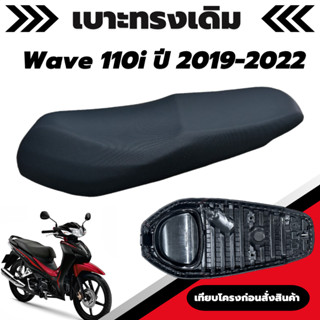 เบาะทรงเดิม
Wave 110i ปี 2019-2022

เทียบโครงก่อนสั่งสินค้า